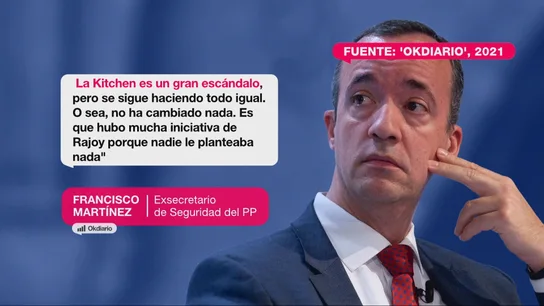 FUENTE: 'OKDIARIO', 2021

La Kitchen es un gran escándalo, pero se sigue haciendo todo igual. O sea, no ha cambiado nada. Es que hubo mucha iniciativa de Rajoy porque nadie le planteaba nada"

FRANCISCO MARTÍNEZ
Exsecretario de Seguridad del PP

Okdiario